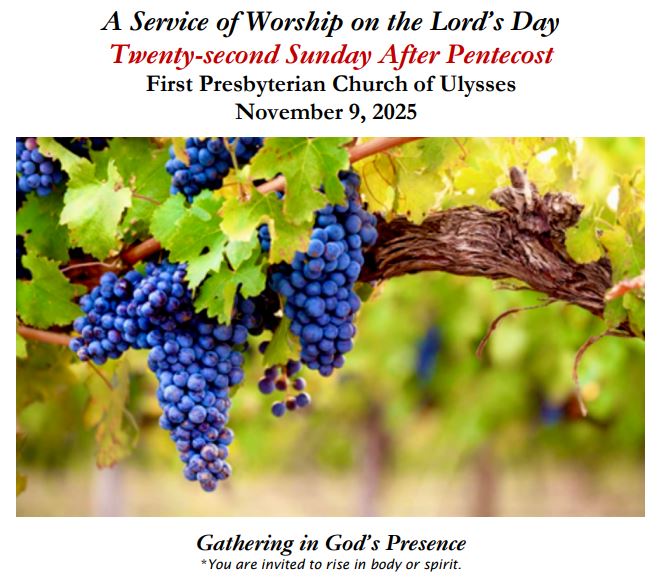 A Service of Worship on the Lord's Day
Twenty-second Sunday After Pentecost
First Presbyterian Church of Ulysses
November 9, 2025

Gathering in God's Presence
*You are invited to rise in body or spirit.